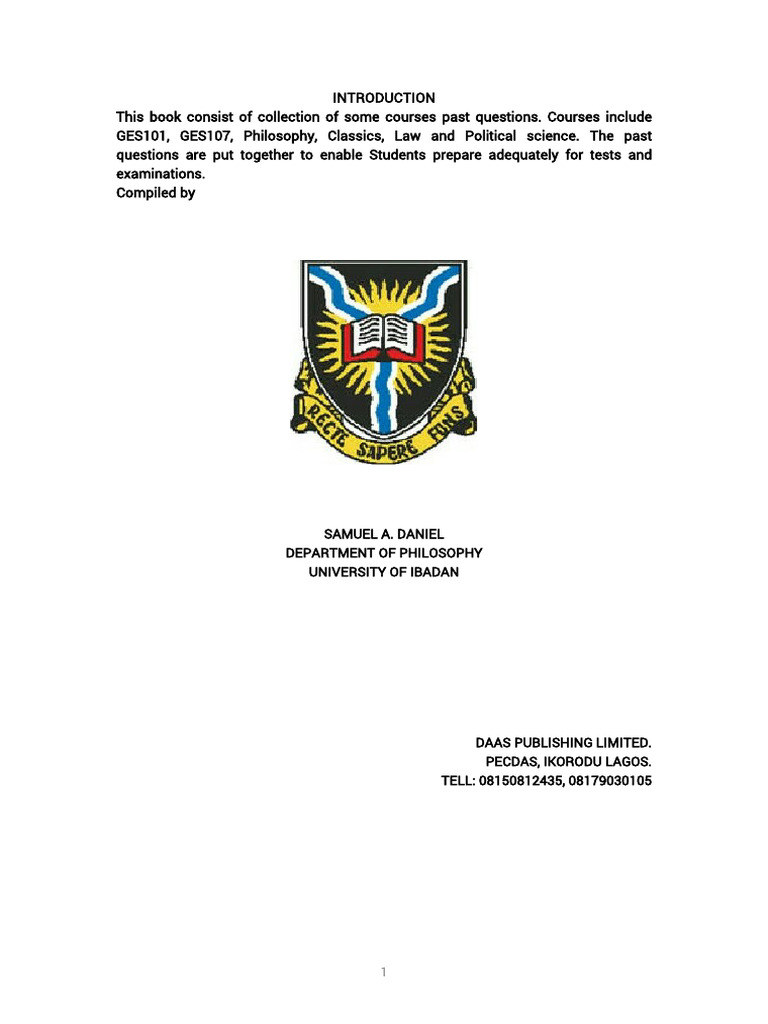 INTRODUCTION
This book consist of collection of some courses past questions. Courses include GES101, GES107, Philosophy, Classics, Law and Political science. The past questions are put together to enable Students prepare adequately for tests and examinations.
Compiled by

RECTE SAPERE FONS

SAMUEL A. DANIEL
DEPARTMENT OF PHILOSOPHY
UNIVERSITY OF IBADAN

DAAS PUBLISHING LIMITED.
PECDAS, IKORODU LAGOS.
TELL: 08150812435, 08179030105

1